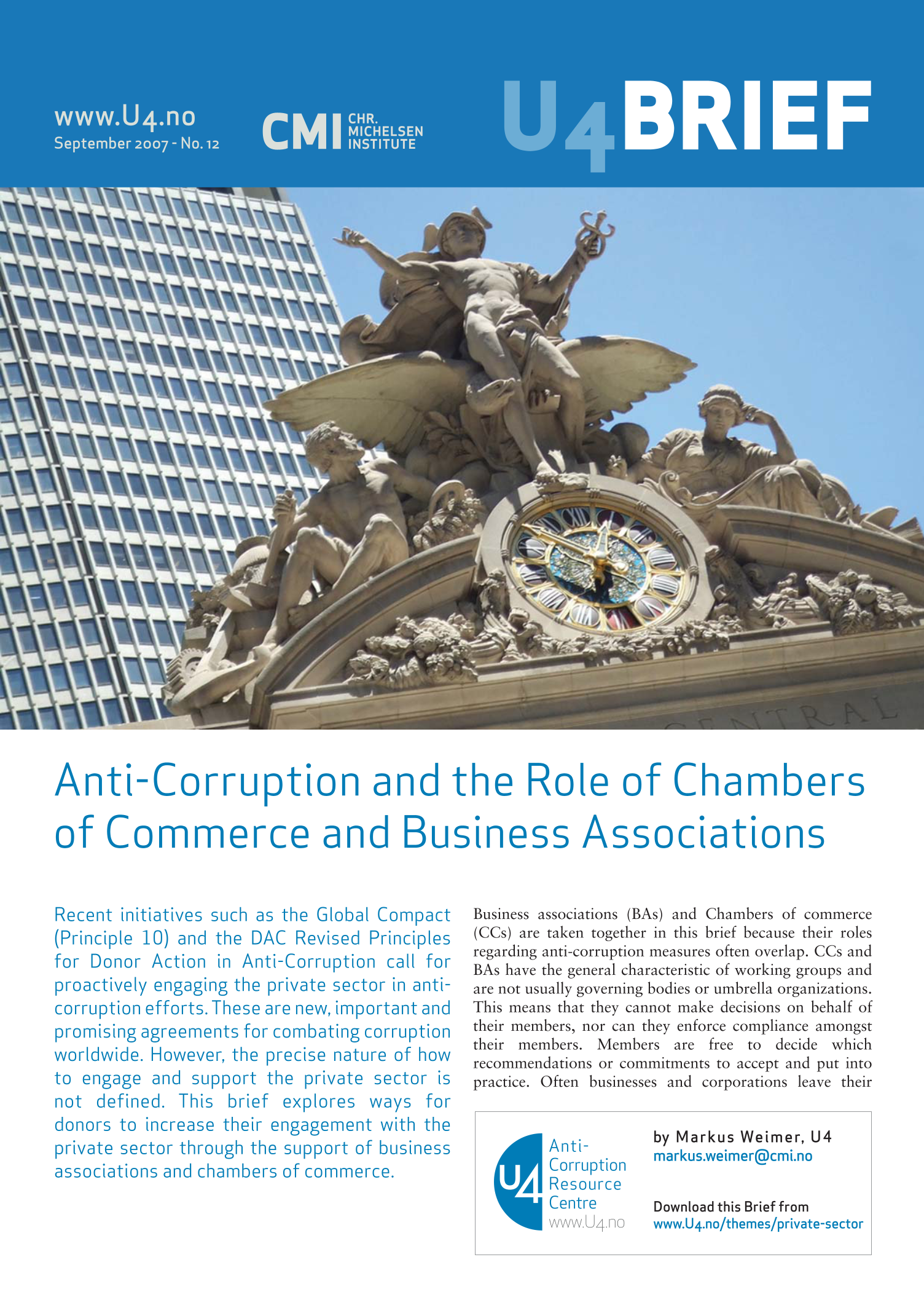 www.U4.no
September 2007 - No. 12

CMI CHR. MICHELSEN INSTITUTE

U4BRIEF

CENTRAL

Anti-Corruption and the Role of Chambers of Commerce and Business Associations

Recent initiatives such as the Global Compact (Principle 10) and the DAC Revised Principles for Donor Action in Anti-Corruption call for proactively engaging the private sector in anti-corruption efforts. These are new, important and promising agreements for combating corruption worldwide. However, the precise nature of how to engage and support the private sector is not defined. This brief explores ways for donors to increase their engagement with the private sector through the support of business associations and chambers of commerce.

Business associations (BAs) and Chambers of commerce (CCs) are taken together in this brief because their roles regarding anti-corruption measures often overlap. CCs and BAs have the general characteristic of working groups and are not usually governing bodies or umbrella organizations. This means that they cannot make decisions on behalf of their members, nor can they enforce compliance amongst their members. Members are free to decide which recommendations or commitments to accept and put into practice. Often businesses and corporations leave their

U4 Anti-Corruption Resource Centre www.U4.no

by Markus Weimer, U4
markus.weimer@cmi.no

Download this Brief from
www.U4.no/themes/private-sector